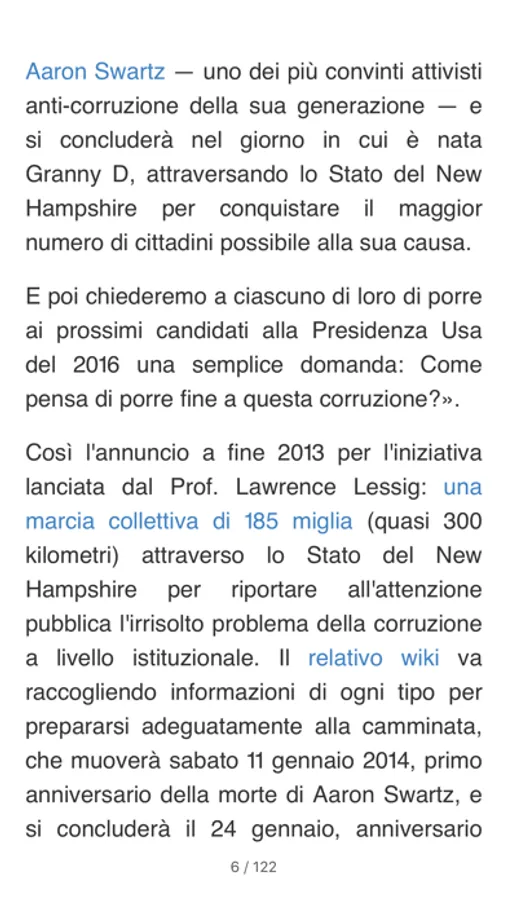 Aaron Swartz — uno dei più convinti attivisti anti-corruzione della sua generazione — e si concluderà nel giorno in cui è nata Granny D, attraversando lo Stato del New Hampshire per conquistare il maggior numero di cittadini possibile alla sua causa.

E poi chiederemo a ciascuno di loro di porre ai prossimi candidati alla Presidenza Usa del 2016 una semplice domanda: Come pensa di porre fine a questa corruzione?».

Così l'annuncio a fine 2013 per l'iniziativa lanciata dal Prof. Lawrence Lessig: una marcia collettiva di 185 miglia (quasi 300 kilometri) attraverso lo Stato del New Hampshire per riportare all'attenzione pubblica l'irrisolto problema della corruzione a livello istituzionale. Il relativo wiki va raccogliendo informazioni di ogni tipo per prepararsi adeguatamente alla camminata, che muoverà sabato 11 gennaio 2014, primo anniversario della morte di Aaron Swartz, e si concluderà il 24 gennaio, anniversario

6 / 122